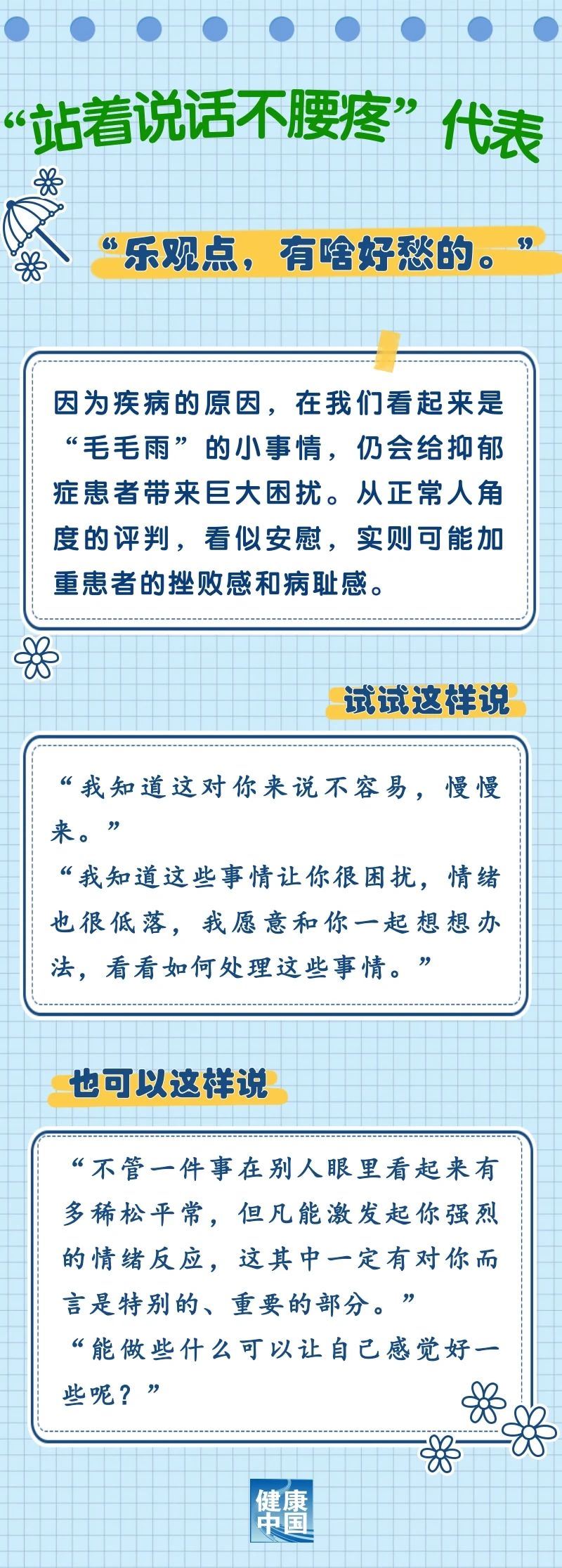 “站着说话不腰疼”代表

“乐观点，有啥好愁的。”

因为疾病的原因，在我们看起来是“毛毛雨”的小事情，仍会给抑郁症患者带来巨大困扰。从正常人角度的评判，看似安慰，实则可能加重患者的挫败感和病耻感。

试试这样说

“我知道这对你来说不容易，慢慢来。”
“我知道这些事情让你很困扰，情绪也很低落，我愿意和你一起想想办法，看看如何处理这些事情。”

也可以这样说

“不管一件事在别人眼里看起来有多稀松平常，但凡能激发起你强烈的情绪反应，这其中一定有对你而言是特别的、重要的部分。”
“能做些什么可以让自己感觉好一些呢？”

健康中国